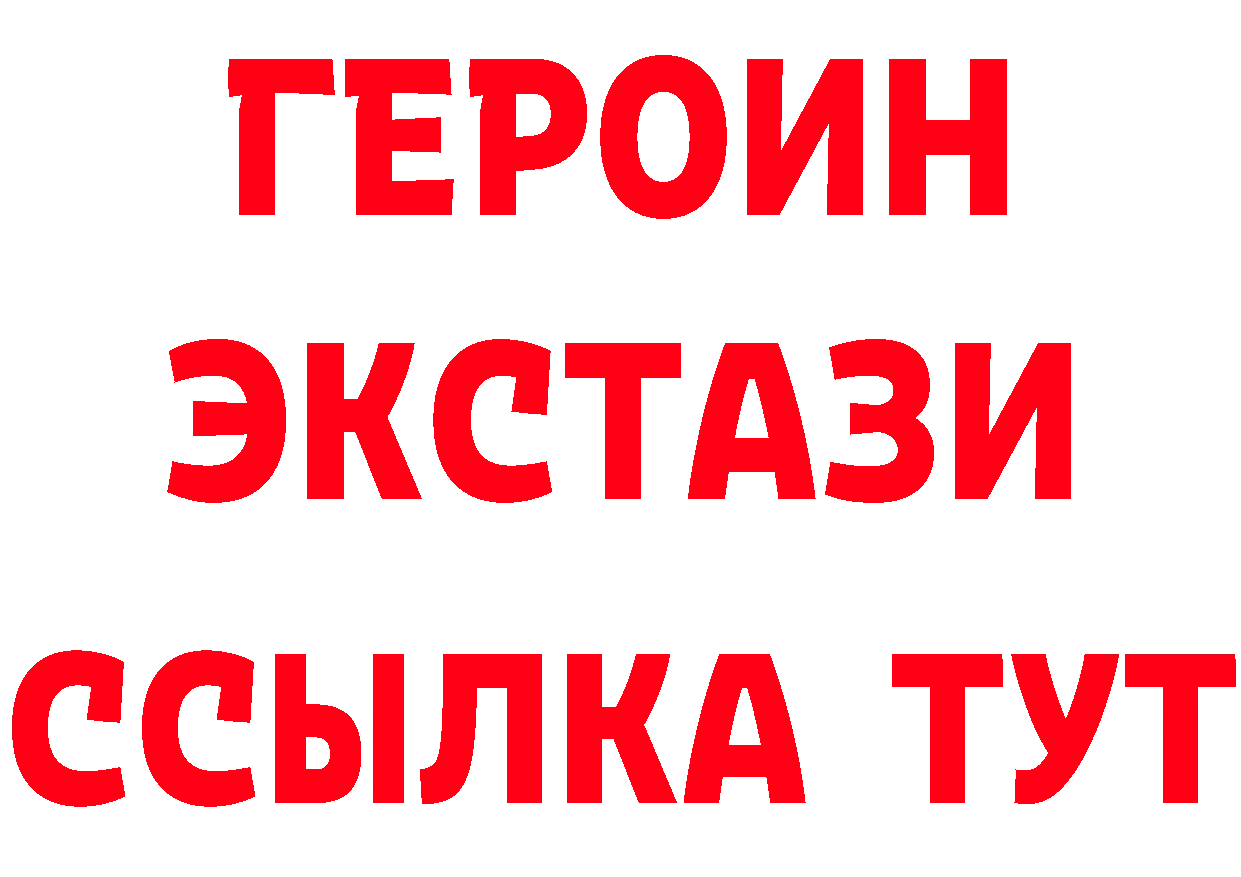 ГЕРОИН ЭКСТАЗИ ССЫЛКА ТУТ